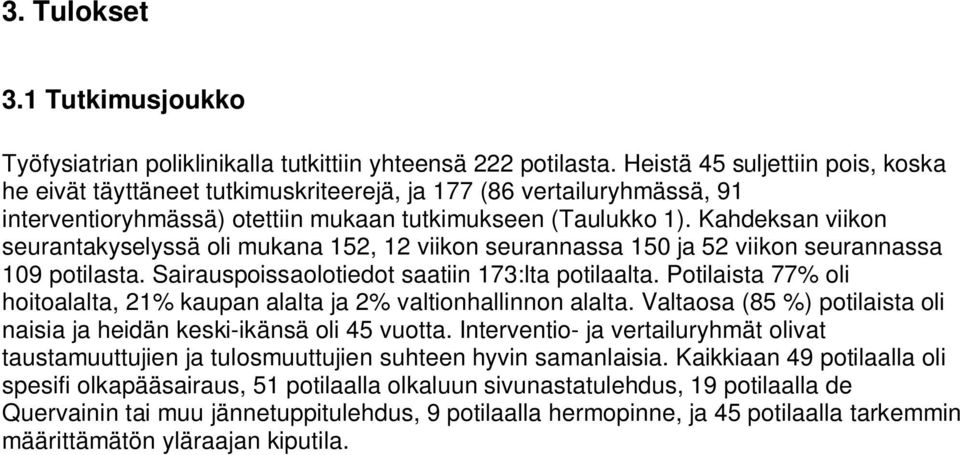 3. Tulokset

3.1 Tutkimusjoukko

Työfysiatrian poliklinikalla tutkittiin yhteensä 222 potilasta. Heistä 45 suljettiin pois, koska he eivät täyttäneet tutkimuskriteerejä, ja 177 (86 vertailuryhmässä, 91 interventioryhmässä) otettiin mukaan tutkimukseen (Taulukko 1). Kahdeksan viikon seurantakyselyssä oli mukana 152, 12 viikon seurannassa 150 ja 52 viikon seurannassa 109 potilasta. Sairauspoissaolotiedot saatiin 173:lta potilaalta. Potilaista 77% oli hoitoalalta, 21% kaupan alalta ja 2% valtionhallinnon alalta. Valtaosa (85 %) potilaista oli naisia ja heidän keski-ikänsä oli 45 vuotta. Interventio- ja vertailuryhmät olivat taustamuuttujien ja tulosmuuttujien suhteen hyvin samanlaisia. Kaikkiaan 49 potilaalla oli spesifi olkapääsairaus, 51 potilaalla olkaluun sivunastatulehdus, 19 potilaalla de Quervainin tai muu jännetuppitulehdus, 9 potilaalla hermopinne, ja 45 potilaalla tarkemmin määrittämätön yläraajan kiputila.